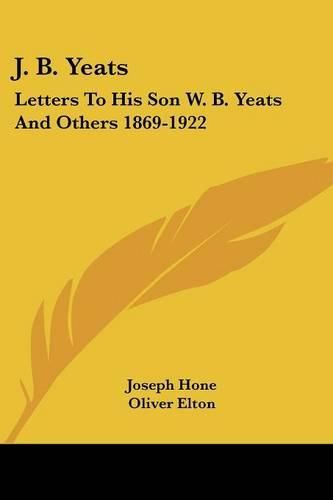 J. B. Yeats

Letters To His Son W. B. Yeats And Others 1869-1922

Joseph Hone
Oliver Elton